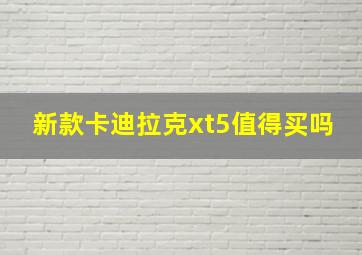 新款卡迪拉克xt5值得买吗